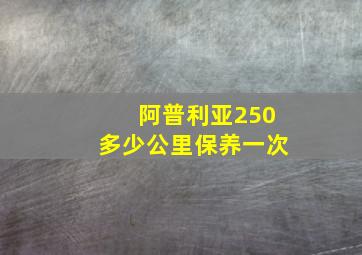 阿普利亚250
多少公里保养一次